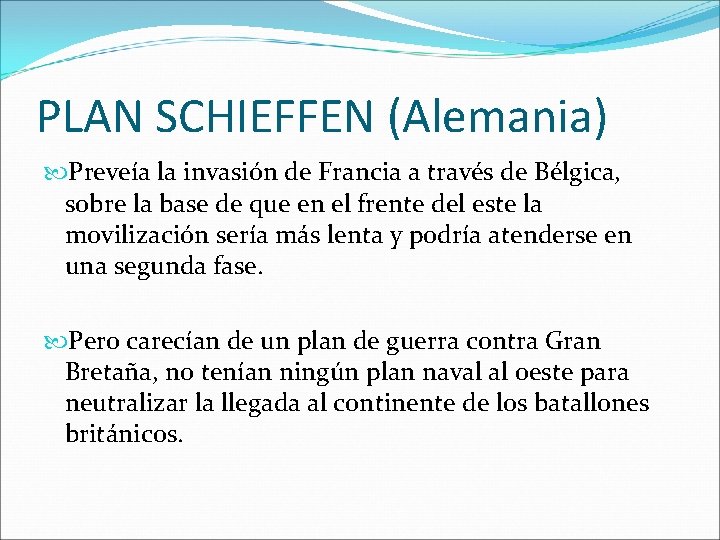 PLAN SCHIEFFEN (Alemania)

Preveía la invasión de Francia a través de Bélgica, sobre la base de que en el frente del este la movilización sería más lenta y podría atenderse en una segunda fase.

Pero carecían de un plan de guerra contra Gran Bretaña, no tenían ningún plan naval al oeste para neutralizar la llegada al continente de los batallones británicos.